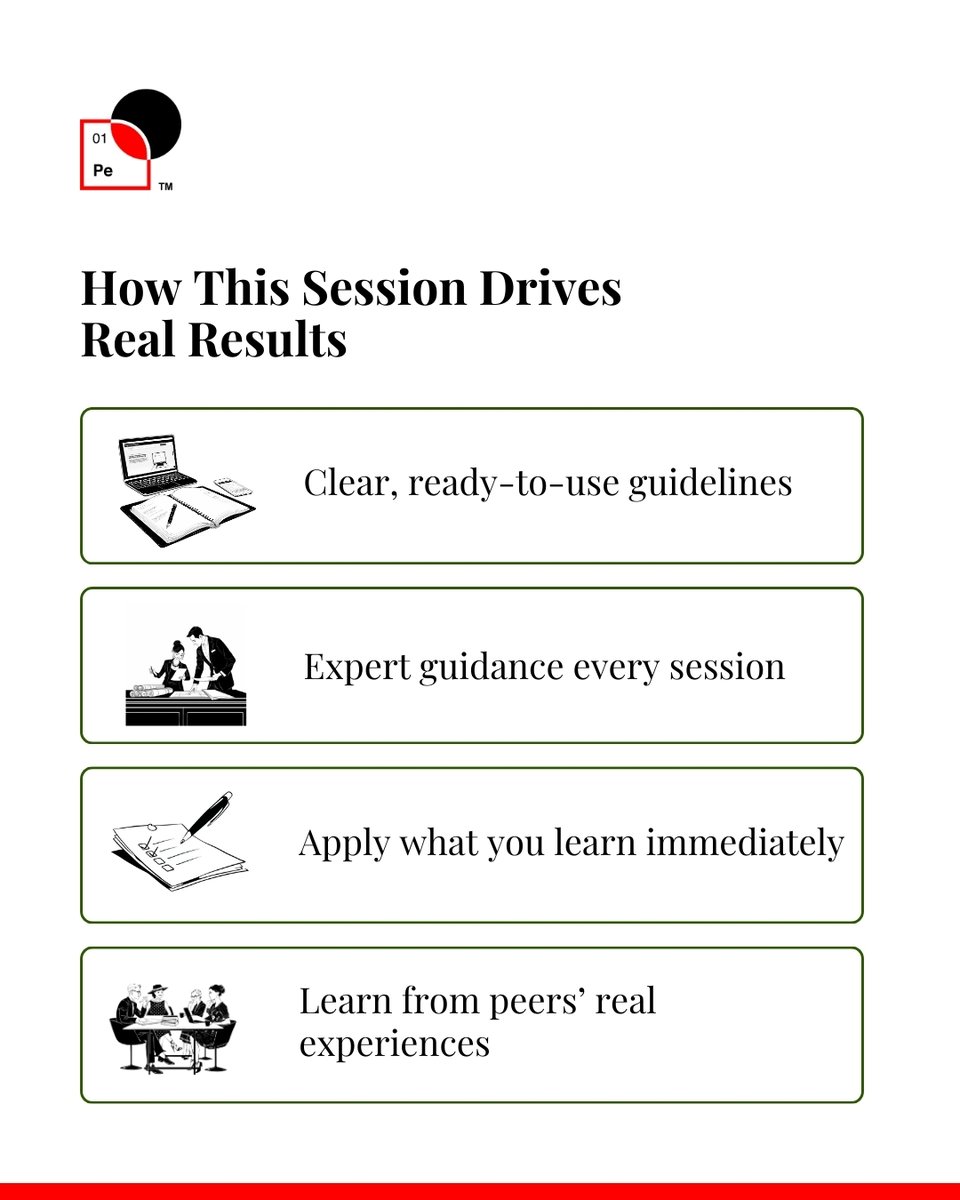 01
Pe
TM

How This Session Drives Real Results

Clear, ready-to-use guidelines

Expert guidance every session

Apply what you learn immediately

Learn from peers' real experiences